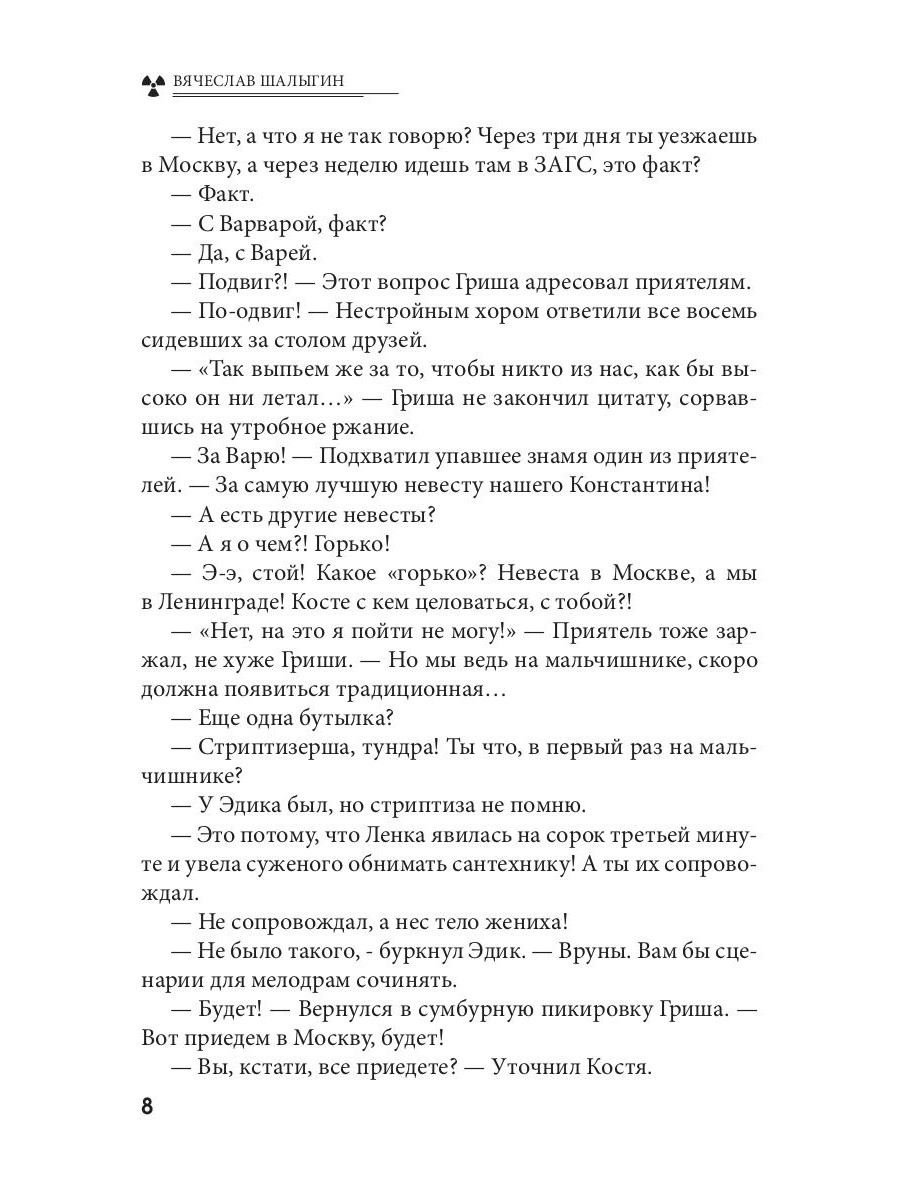 ВЯЧЕСЛАВ ШАЛЫГИН

— Нет, а что я не так говорю? Через три дня ты уезжаешь в Москву, а через неделю идешь там в ЗАГС, это факт?

— Факт.

— С Варварой, факт?

— Да, с Варей.

— Подвиг?! — Этот вопрос Гриша адресовал приятелям.

— По-одвиг! — Нестройным хором ответили все восемь сидевших за столом друзей.

— «Так выпьем же за то, чтобы никто из нас, как бы высоко он ни летал…» — Гриша не закончил цитату, сорвавшись на утробное ржание.

— За Варю! — Подхватил упавшее знамя один из приятелей. — За самую лучшую невесту нашего Константина!

— А есть другие невесты?

— А я о чем?! Горько!

— Э-э, стой! Какое «горько»? Невеста в Москве, а мы в Ленинграде! Косте с кем целоваться, с тобой?!

— «Нет, на это я пойти не могу!» — Приятель тоже заржал, не хуже Гриши. — Но мы ведь на мальчишнике, скоро должна появиться традиционная…

— Еще одна бутылка?

— Стриптизерша, тундра! Ты что, в первый раз на мальчишнике?

— У Эдика был, но стриптиза не помню.

— Это потому, что Ленка явилась на сорок третьей минуте и увела суженого обнимать сантехнику! А ты их сопровождал.

— Не сопровождал, а нес тело жениха!

— Не было такого, - буркнул Эдик. — Вруны. Вам бы сценарии для мелодрам сочинять.

— Будет! — Вернулся в сумбурную пикировку Гриша. — Вот приедем в Москву, будет!

— Вы, кстати, все приедете? — Уточнил Костя.

8